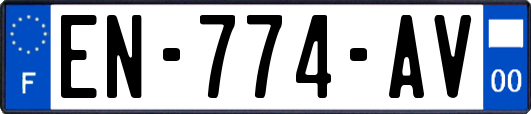 F
EN-774-AV
00